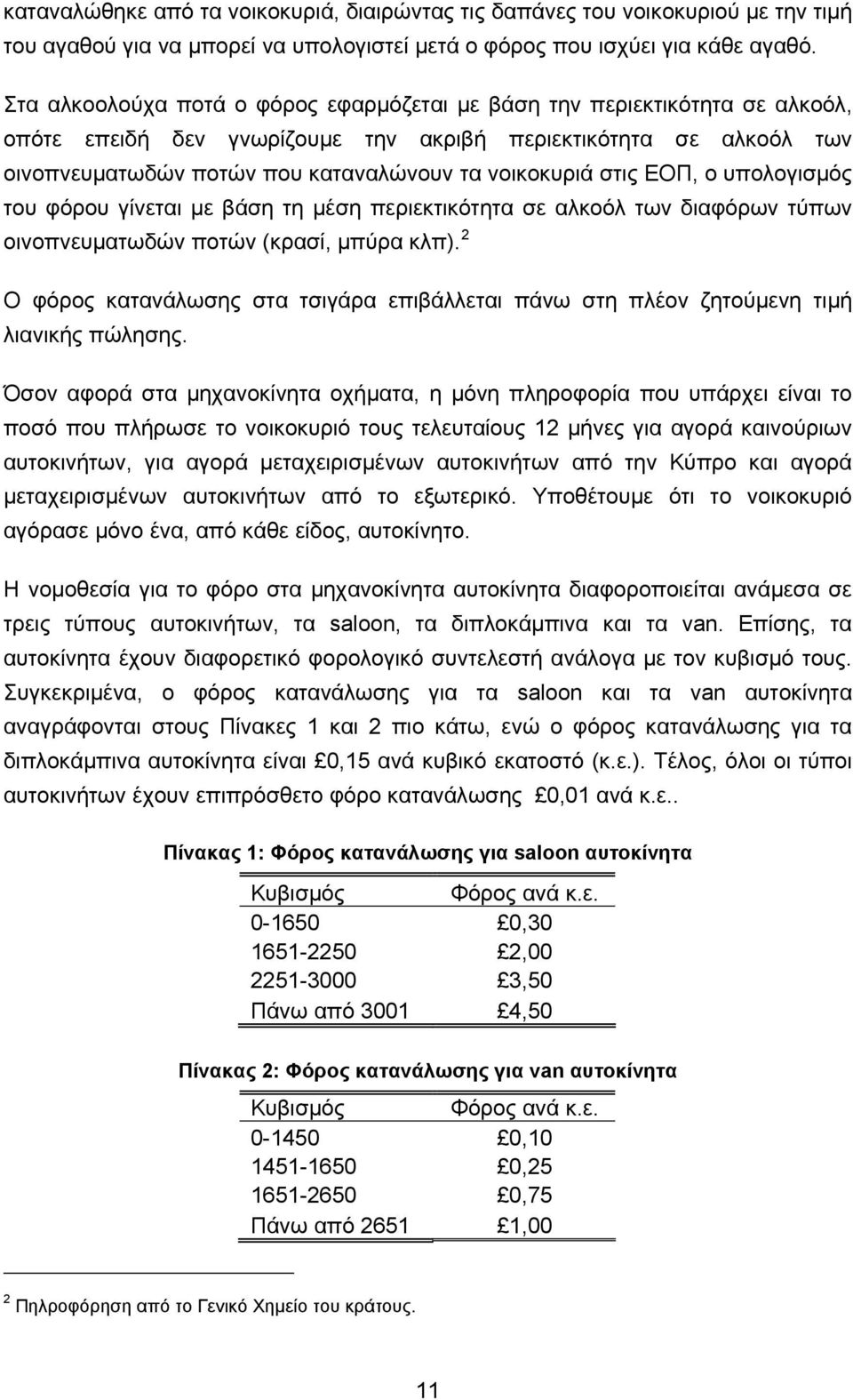 καταναλώθηκε από τα νοικοκυριά, διαιρώντας τις δαπάνες του νοικοκυριού με την τιμή του αγαθού για να μπορεί να υπολογιστεί μετά ο φόρος που ισχύει για κάθε αγαθό.

Στα αλκοολούχα ποτά ο φόρος εφαρμόζεται με βάση την περιεκτικότητα σε αλκοόλ, οπότε επειδή δεν γνωρίζουμε την ακριβή περιεκτικότητα σε αλκοόλ των οινοπνευματωδών ποτών που καταναλώνουν τα νοικοκυριά στις ΕΟΠ, ο υπολογισμός του φόρου γίνεται με βάση τη μέση περιεκτικότητα σε αλκοόλ των διαφόρων τύπων οινοπνευματωδών ποτών (κρασί, μπύρα κλπ). $^2$

Ο φόρος κατανάλωσης στα τσιγάρα επιβάλλεται πάνω στη πλέον ζητούμενη τιμή λιανικής πώλησης.

Όσον αφορά στα μηχανοκίνητα οχήματα, η μόνη πληροφορία που υπάρχει είναι το ποσό που πλήρωσε το νοικοκυριό τους τελευταίους 12 μήνες για αγορά καινούριων αυτοκινήτων, για αγορά μεταχειρισμένων αυτοκινήτων από την Κύπρο και αγορά μεταχειρισμένων αυτοκινήτων από το εξωτερικό. Υποθέτουμε ότι το νοικοκυριό αγόρασε μόνο ένα, από κάθε είδος, αυτοκίνητο.

Η νομοθεσία για το φόρο στα μηχανοκίνητα αυτοκίνητα διαφοροποιείται ανάμεσα σε τρεις τύπους αυτοκινήτων, τα saloon, τα διπλοκάμπινα και τα van. Επίσης, τα αυτοκίνητα έχουν διαφορετικό φορολογικό συντελεστή ανάλογα με τον κυβισμό τους. Συγκεκριμένα, ο φόρος κατανάλωσης για τα saloon και τα van αυτοκίνητα αναγράφονται στους Πίνακες 1 και 2 πιο κάτω, ενώ ο φόρος κατανάλωσης για τα διπλοκάμπινα αυτοκίνητα είναι £0,15 ανά κυβικό εκατοστό (κ.ε.). Τέλος, όλοι οι τύποι αυτοκινήτων έχουν επιπρόσθετο φόρο κατανάλωσης £0,01 ανά κ.ε..

Πίνακας 1: Φόρος κατανάλωσης για saloon αυτοκίνητα

| Κυβισμός | Φόρος ανά κ.ε. |
|---|---|
| 0-1650 | £0,30 |
| 1651-2250 | £2,00 |
| 2251-3000 | £3,50 |
| Πάνω από 3001 | £4,50 |

Πίνακας 2: Φόρος κατανάλωσης για van αυτοκίνητα

| Κυβισμός | Φόρος ανά κ.ε. |
|---|---|
| 0-1450 | £0,10 |
| 1451-1650 | £0,25 |
| 1651-2650 | £0,75 |
| Πάνω από 2651 | £1,00 |

$^2$ Πληροφόρηση από το Γενικό Χημείο του κράτους.

11